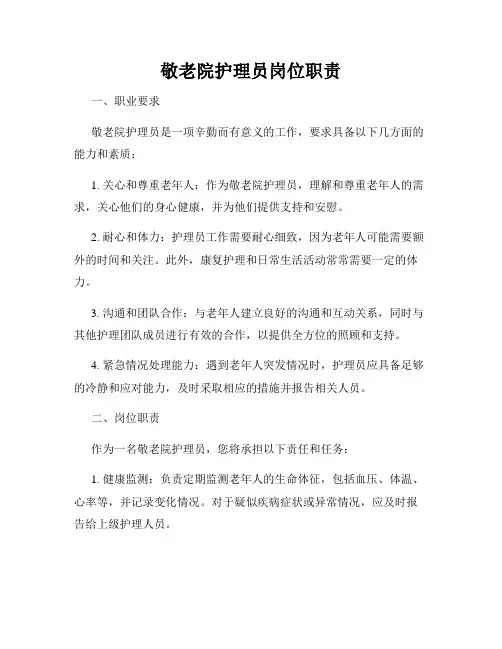 敬老院护理员岗位职责

一、职业要求

敬老院护理员是一项辛勤而有意义的工作，要求具备以下几方面的能力和素质：

1. 关心和尊重老年人：作为敬老院护理员，理解和尊重老年人的需求，关心他们的身心健康，并为他们提供支持和安慰。

2. 耐心和体力：护理员工作需要耐心细致，因为老年人可能需要额外的时间和关注。此外，康复护理和日常生活活动常常需要一定的体力。

3. 沟通和团队合作：与老年人建立良好的沟通和互动关系，同时与其他护理团队成员进行有效的合作，以提供全方位的照顾和支持。

4. 紧急情况处理能力：遇到老年人突发情况时，护理员应具备足够的冷静和应对能力，及时采取相应的措施并报告相关人员。

二、岗位职责

作为一名敬老院护理员，您将承担以下责任和任务：

1. 健康监测：负责定期监测老年人的生命体征，包括血压、体温、心率等，并记录变化情况。对于疑似疾病症状或异常情况，应及时报告给上级护理人员。